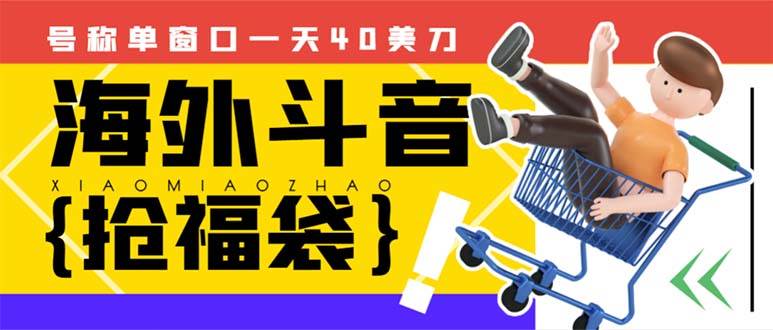 号称单窗口一天40美刀

海外斗音

XIAOMIAOZHAO

{抢福袋}